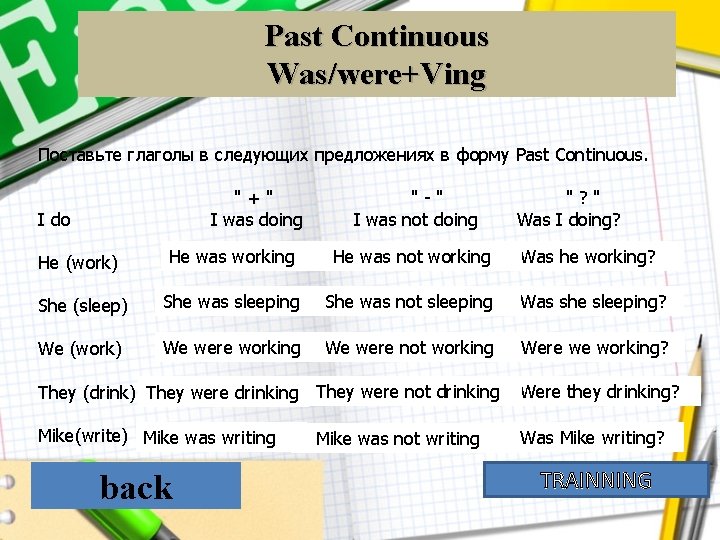 Past Continuous
Was/were+Ving

Поставьте глаголы в следующих предложениях в форму Past Continuous.

| | " + " | " - " | " ? " |
|---|---|---|---|
| I do | I was doing | I was not doing | Was I doing? |
| He (work) | He was working | He was not working | Was he working? |
| She (sleep) | She was sleeping | She was not sleeping | Was she sleeping? |
| We (work) | We were working | We were not working | Were we working? |
| They (drink) | They were drinking | They were not drinking | Were they drinking? |
| Mike(write) | Mike was writing | Mike was not writing | Was Mike writing? |

back

TRAINNING